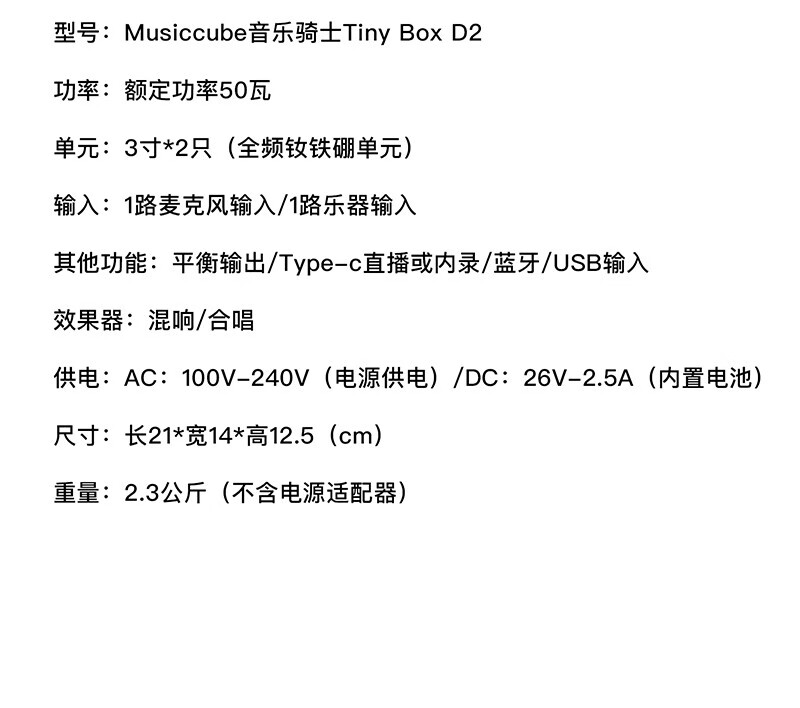 型号：Musiccube音乐骑士Tiny Box D2

功率：额定功率50瓦

单元：3寸*2只（全频钕铁硼单元）

输入：1路麦克风输入/1路乐器输入

其他功能：平衡输出/Type-c直播或内录/蓝牙/USB输入

效果器：混响/合唱

供电：AC：100V-240V（电源供电）/DC：26V-2.5A（内置电池）

尺寸：长21*宽14*高12.5（cm）

重量：2.3公斤（不含电源适配器）